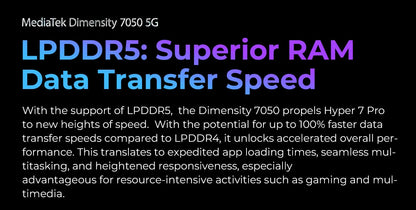 MediaTek Dimensity 7050 5G

LPDDR5: Superior RAM Data Transfer Speed

With the support of LPDDR5, the Dimensity 7050 propels Hyper 7 Pro to new heights of speed. With the potential for up to 100% faster data transfer speeds compared to LPDDR4, it unlocks accelerated overall performance. This translates to expedited app loading times, seamless multitasking, and heightened responsiveness, especially advantageous for resource-intensive activities such as gaming and multimedia.